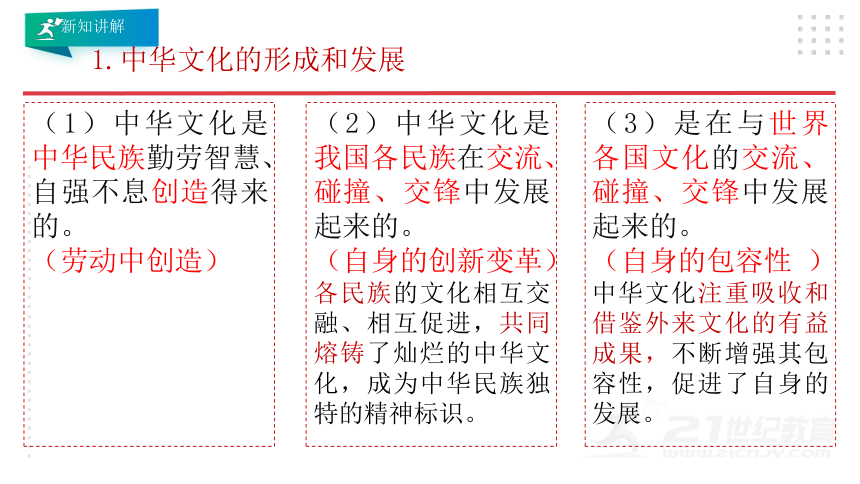 新知讲解

1. 中华文化的形成和发展

（1）中华文化是中华民族勤劳智慧、自强不息创造得来的。
（劳动中创造）

（2）中华文化是我国各民族在交流、碰撞、交锋中发展起来的。
（自身的创新变革）
各民族的文化相互交融、相互促进，共同熔铸了灿烂的中华文化，成为中华民族独特的精神标识。

（3）是在与世界各国文化的交流、碰撞、交锋中发展起来的。
（自身的包容性 ）
中华文化注重吸收和借鉴外来文化的有益成果，不断增强其包容性，促进了自身的发展。

21世纪教育
www.21cnjy.com